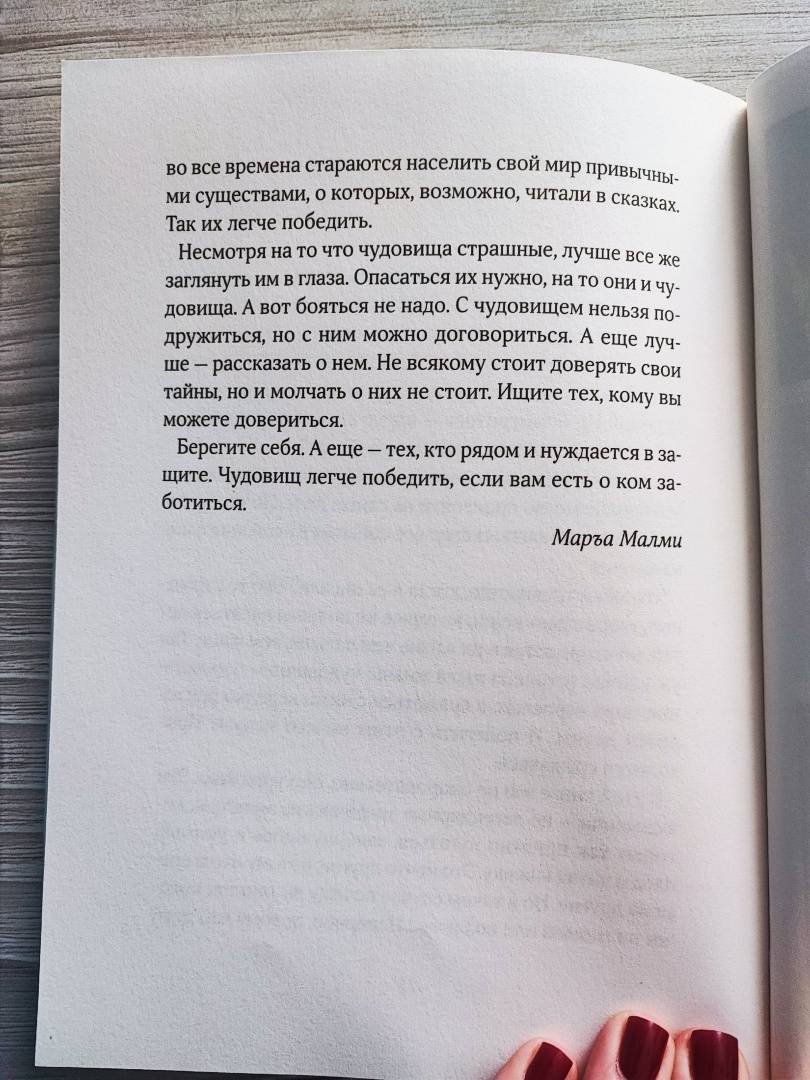 во все времена стараются населить свой мир привычными существами, о которых, возможно, читали в сказках. Так их легче победить.

Несмотря на то что чудовища страшные, лучше все же заглянуть им в глаза. Опасаться их нужно, на то они и чудовища. А вот бояться не надо. С чудовищем нельзя подружиться, но с ним можно договориться. А еще лучше — рассказать о нем. Не всякому стоит доверять свои тайны, но и молчать о них не стоит. Ищите тех, кому вы можете довериться.

Берегите себя. А еще — тех, кто рядом и нуждается в защите. Чудовищ легче победить, если вам есть о ком заботиться.

Маръа Малми